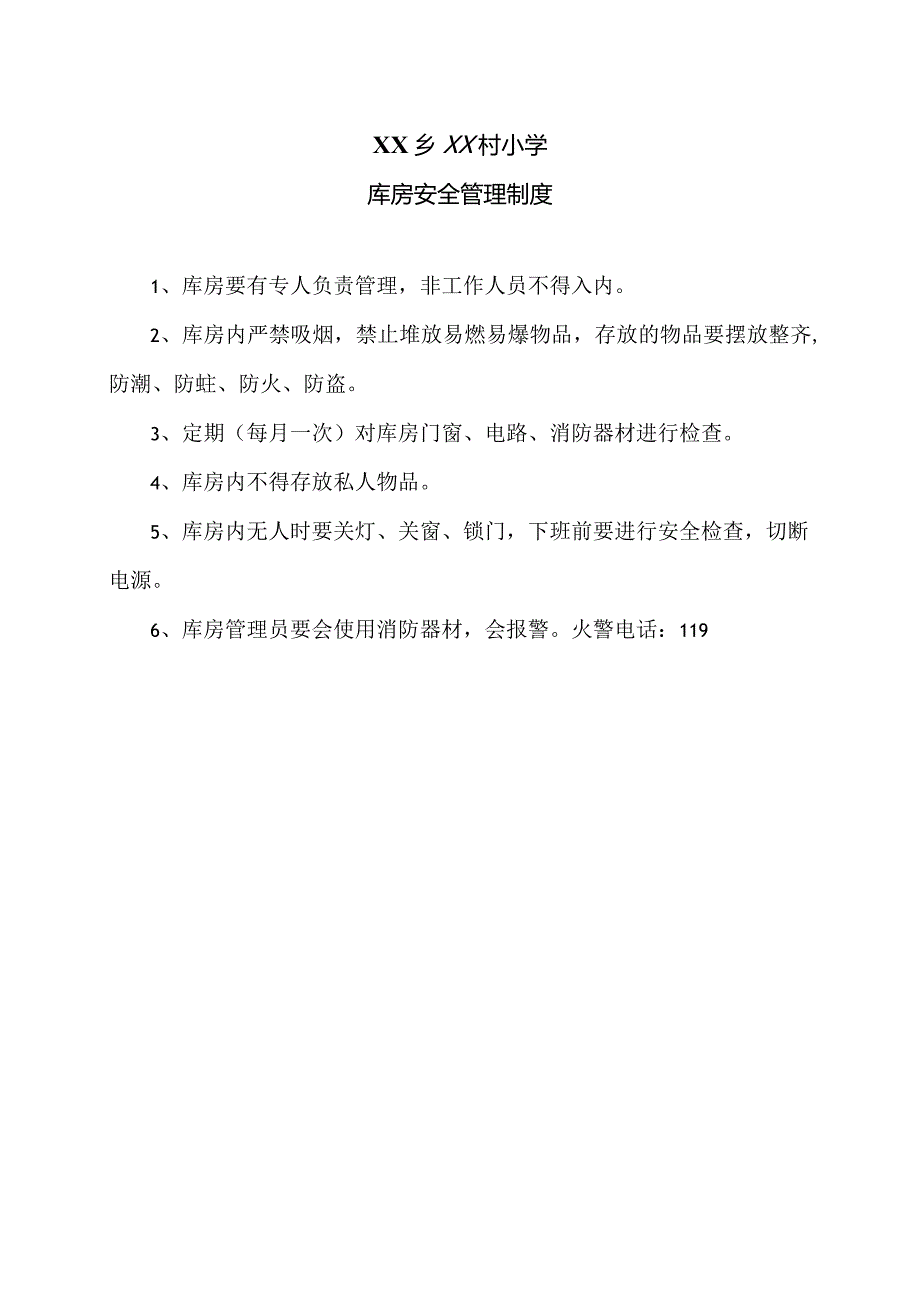 XX乡XX村小学

库房安全管理制度

1、库房要有专人负责管理，非工作人员不得入内。

2、库房内严禁吸烟，禁止堆放易燃易爆物品，存放的物品要摆放整齐，防潮、防蛀、防火、防盗。

3、定期（每月一次）对库房门窗、电路、消防器材进行检查。

4、库房内不得存放私人物品。

5、库房内无人时要关灯、关窗、锁门，下班前要进行安全检查，切断电源。

6、库房管理员要会使用消防器材，会报警。火警电话：119